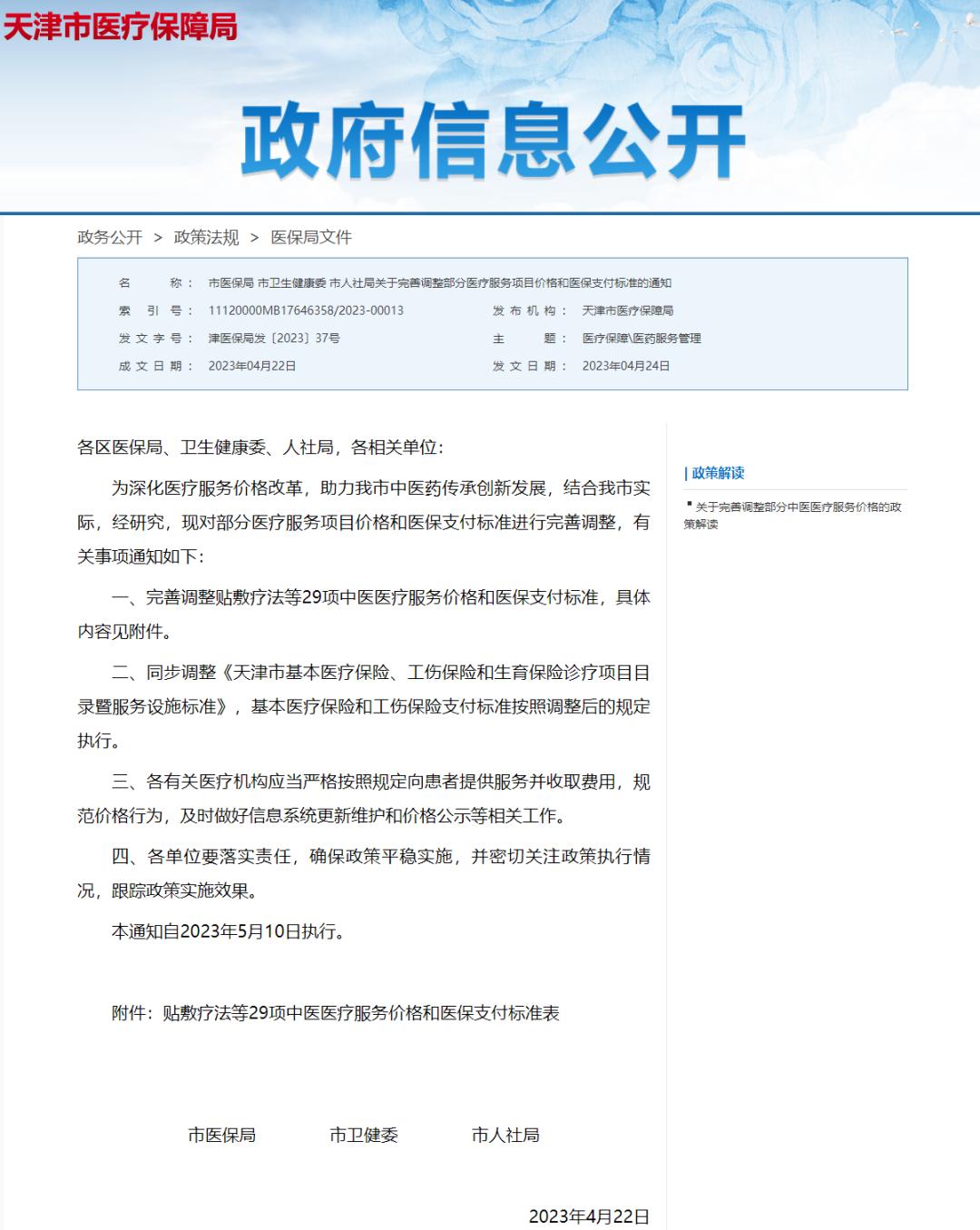 天津市医疗保障局

政府信息公开

政务公开 > 政策法规 > 医保局文件

名　　称： 市医保局 市卫生健康委 市人社局关于完善调整部分医疗服务项目价格和医保支付标准的通知
索　引　号： 11120000MB17646358/2023-00013　　发 布 机 构： 天津市医疗保障局
发 文 字 号： 津医保局发〔2023〕37号　　主　　题： 医疗保障\医药服务管理
成 文 日 期： 2023年04月22日　　发 文 日 期： 2023年04月24日

各区医保局、卫生健康委、人社局，各相关单位：

为深化医疗服务价格改革，助力我市中医药传承创新发展，结合我市实际，经研究，现对部分医疗服务项目价格和医保支付标准进行完善调整，有关事项通知如下：

一、完善调整贴敷疗法等29项中医医疗服务价格和医保支付标准，具体内容见附件。

二、同步调整《天津市基本医疗保险、工伤保险和生育保险诊疗项目目录暨服务设施标准》，基本医疗保险和工伤保险支付标准按照调整后的规定执行。

三、各有关医疗机构应当严格按照规定向患者提供服务并收取费用，规范价格行为，及时做好信息系统更新维护和价格公示等相关工作。

四、各单位要落实责任，确保政策平稳实施，并密切关注政策执行情况，跟踪政策实施效果。

本通知自2023年5月10日执行。

附件：贴敷疗法等29项中医医疗服务价格和医保支付标准表

市医保局　　市卫健委　　市人社局

2023年4月22日

| 政策解读

关于完善调整部分中医医疗服务价格的政策解读